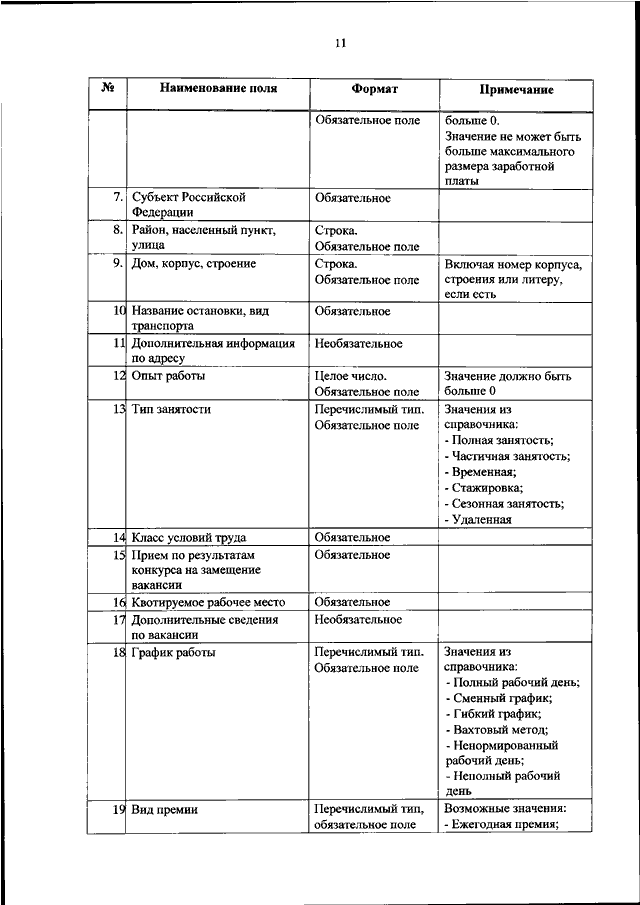 11

| № | Наименование поля | Формат | Примечание |
|---|---|---|---|
| | | Обязательное поле | больше 0. Значение не может быть больше максимального размера заработной платы |
| 7. | Субъект Российской Федерации | Обязательное | |
| 8. | Район, населенный пункт, улица | Строка. Обязательное поле | |
| 9. | Дом, корпус, строение | Строка. Обязательное поле | Включая номер корпуса, строения или литеру, если есть |
| 10 | Название остановки, вид транспорта | Обязательное | |
| 11 | Дополнительная информация по адресу | Необязательное | |
| 12 | Опыт работы | Целое число. Обязательное поле | Значение должно быть больше 0 |
| 13 | Тип занятости | Перечислимый тип. Обязательное поле | Значения из справочника: - Полная занятость; - Частичная занятость; - Временная; - Стажировка; - Сезонная занятость; - Удаленная |
| 14 | Класс условий труда | Обязательное | |
| 15 | Прием по результатам конкурса на замещение вакансии | Обязательное | |
| 16 | Квотируемое рабочее место | Обязательное | |
| 17 | Дополнительные сведения по вакансии | Необязательное | |
| 18 | График работы | Перечислимый тип. Обязательное поле | Значения из справочника: - Полный рабочий день; - Сменный график; - Гибкий график; - Вахтовый метод; - Ненормированный рабочий день; - Неполный рабочий день |
| 19 | Вид премии | Перечислимый тип, обязательное поле | Возможные значения: - Ежегодная премия; |